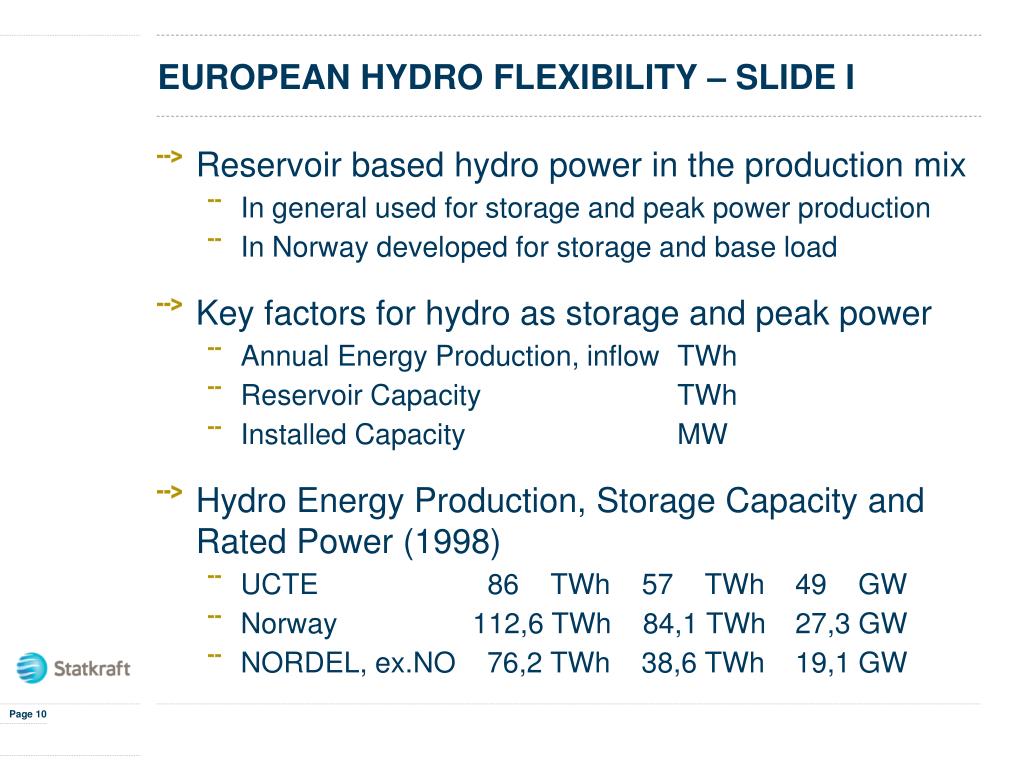 EUROPEAN HYDRO FLEXIBILITY – SLIDE I

--> Reservoir based hydro power in the production mix

-- In general used for storage and peak power production

-- In Norway developed for storage and base load

--> Key factors for hydro as storage and peak power

-- Annual Energy Production, inflow TWh

-- Reservoir Capacity TWh

-- Installed Capacity MW

--> Hydro Energy Production, Storage Capacity and Rated Power (1998)

-- UCTE 86 TWh 57 TWh 49 GW

-- Norway 112,6 TWh 84,1 TWh 27,3 GW

-- NORDEL, ex.NO 76,2 TWh 38,6 TWh 19,1 GW

Statkraft

Page 10